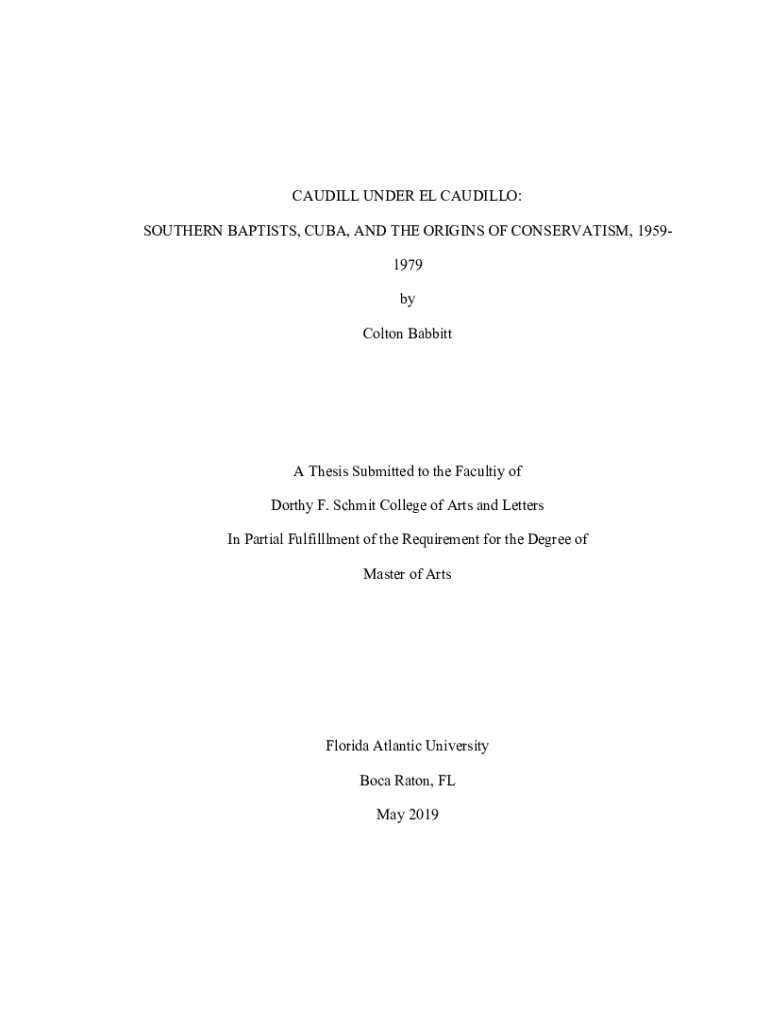 CAUDILL UNDER EL CAUDILLO:

SOUTHERN BAPTISTS, CUBA, AND THE ORIGINS OF CONSERVATISM, 1959-1979

by

Colton Babbitt

A Thesis Submitted to the Facultiy of

Dorthy F. Schmit College of Arts and Letters

In Partial Fulfilllment of the Requirement for the Degree of

Master of Arts

Florida Atlantic University

Boca Raton, FL

May 2019